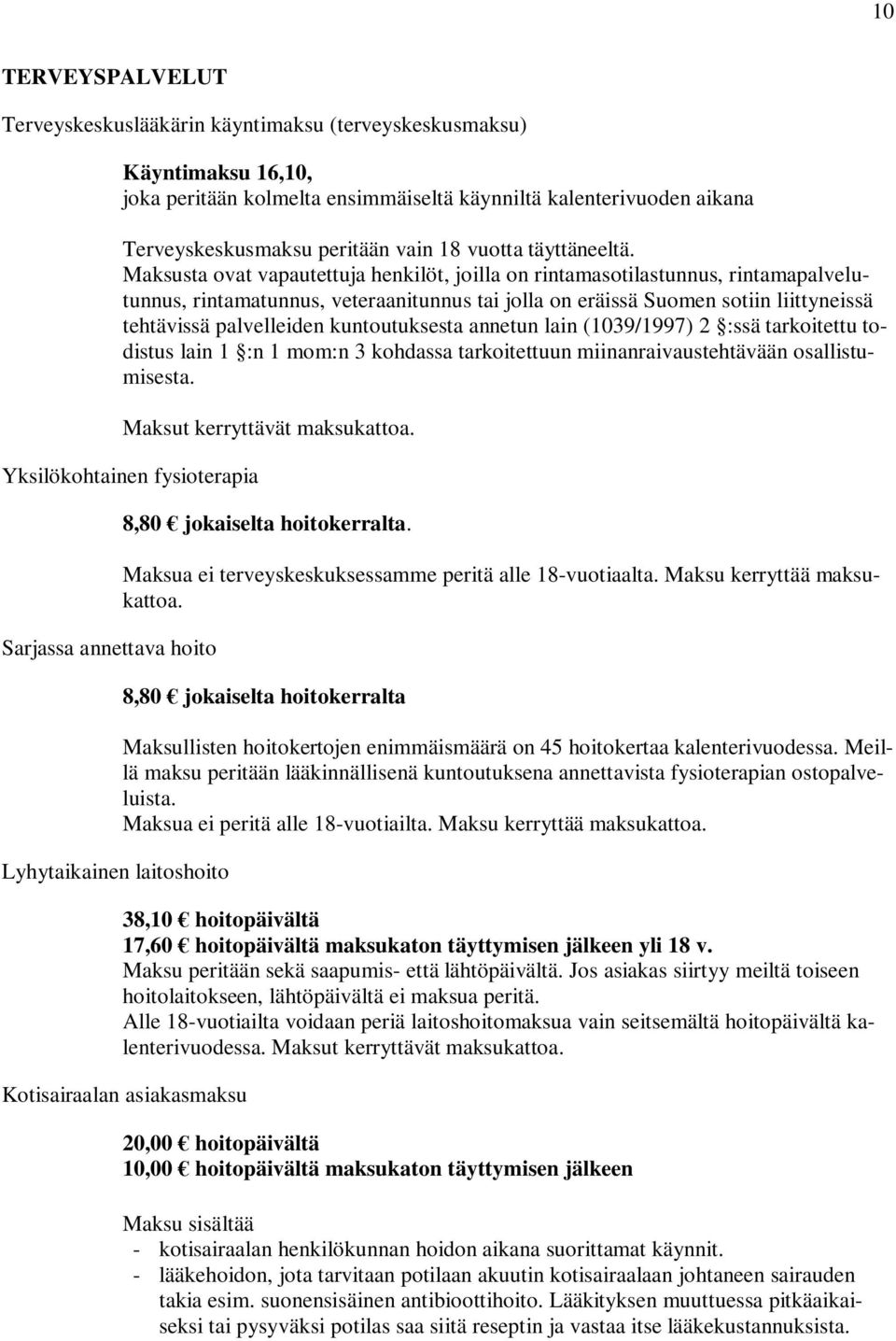 10

TERVEYSPALVELUT

Terveyskeskuslääkärin käyntimaksu (terveyskeskusmaksu)

Käyntimaksu 16,10, joka peritään kolmelta ensimmäiseltä käynniltä kalenterivuoden aikana

Terveyskeskusmaksu peritään vain 18 vuotta täyttäneeltä. Maksusta ovat vapautettuja henkilöt, joilla on rintamasotilastunnus, rintamapalvelutunnus, rintamatunnus, veteraanitunnus tai jolla on eräissä Suomen sotiin liittyneissä tehtävissä palvelleiden kuntoutuksesta annetun lain (1039/1997) 2 §:ssä tarkoitettu todistus lain 1 §:n 1 mom:n 3 kohdassa tarkoitettuun miinanraivaustehtävään osallistumisesta.

Maksut kerryttävät maksukattoa.

Yksilökohtainen fysioterapia

8,80 € jokaiselta hoitokerralta.

Maksua ei terveyskeskuksessamme peritä alle 18-vuotiaalta. Maksu kerryttää maksukattoa.

Sarjassa annettava hoito

8,80 € jokaiselta hoitokerralta

Maksullisten hoitokertojen enimmäismäärä on 45 hoitokertaa kalenterivuodessa. Meillä maksu peritään lääkinnällisenä kuntoutuksena annettavista fysioterapian ostopalveluista.
Maksua ei peritä alle 18-vuotiailta. Maksu kerryttää maksukattoa.

Lyhytaikainen laitoshoito

38,10 € hoitopäivältä
17,60 € hoitopäivältä maksukaton täyttymisen jälkeen yli 18 v.
Maksu peritään sekä saapumis- että lähtöpäivältä. Jos asiakas siirtyy meiltä toiseen hoitolaitokseen, lähtöpäivältä ei maksua peritä.
Alle 18-vuotiailta voidaan periä laitoshoitomaksua vain seitsemältä hoitopäivältä kalenterivuodessa. Maksut kerryttävät maksukattoa.

Kotisairaalan asiakasmaksu

20,00 € hoitopäivältä
10,00 € hoitopäivältä maksukaton täyttymisen jälkeen

Maksu sisältää
- kotisairaalan henkilökunnan hoidon aikana suorittamat käynnit.
- lääkehoidon, jota tarvitaan potilaan akuutin kotisairaalaan johtaneen sairauden takia esim. suonensisäinen antibioottihoito. Lääkityksen muuttuessa pitkäaikaiseksi tai pysyväksi potilas saa siitä reseptin ja vastaa itse lääkekustannuksista.